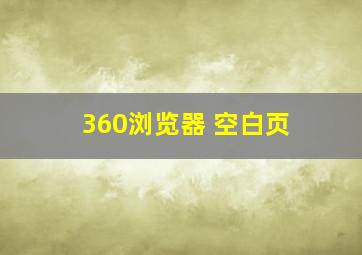 360浏览器 空白页